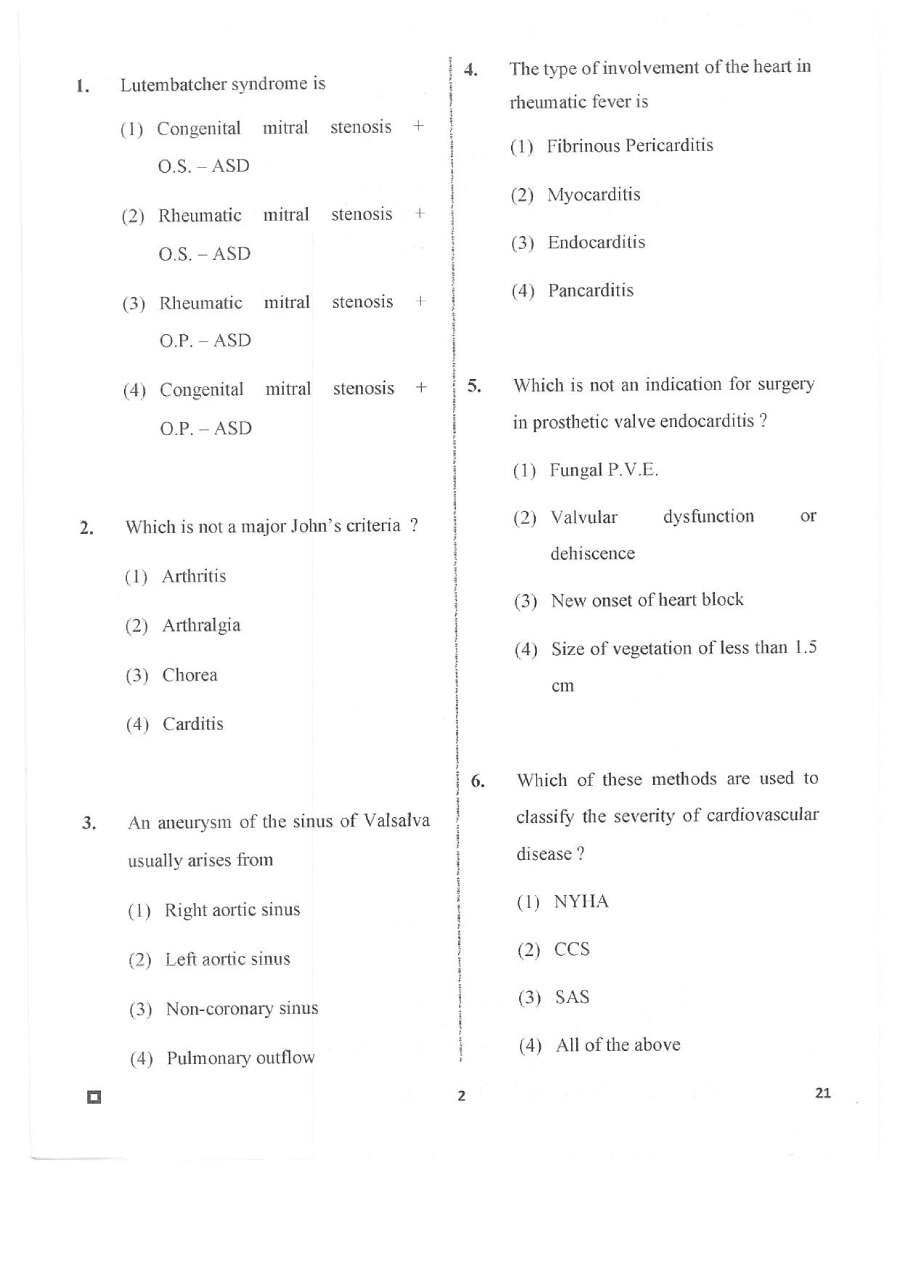 1. Lutembatcher syndrome is

(1) Congenital mitral stenosis + O.S. – ASD

(2) Rheumatic mitral stenosis + O.S. – ASD

(3) Rheumatic mitral stenosis + O.P. – ASD

(4) Congenital mitral stenosis + O.P. – ASD

2. Which is not a major John's criteria ?

(1) Arthritis

(2) Arthralgia

(3) Chorea

(4) Carditis

3. An aneurysm of the sinus of Valsalva usually arises from

(1) Right aortic sinus

(2) Left aortic sinus

(3) Non-coronary sinus

(4) Pulmonary outflow

4. The type of involvement of the heart in rheumatic fever is

(1) Fibrinous Pericarditis

(2) Myocarditis

(3) Endocarditis

(4) Pancarditis

5. Which is not an indication for surgery in prosthetic valve endocarditis ?

(1) Fungal P.V.E.

(2) Valvular dysfunction or dehiscence

(3) New onset of heart block

(4) Size of vegetation of less than 1.5 cm

6. Which of these methods are used to classify the severity of cardiovascular disease ?

(1) NYHA

(2) CCS

(3) SAS

(4) All of the above

2

21